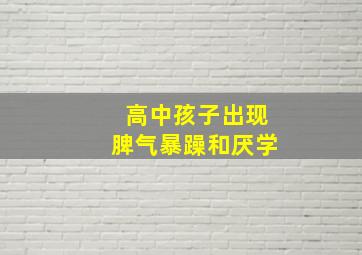 高中孩子出现
脾气暴躁和厌学